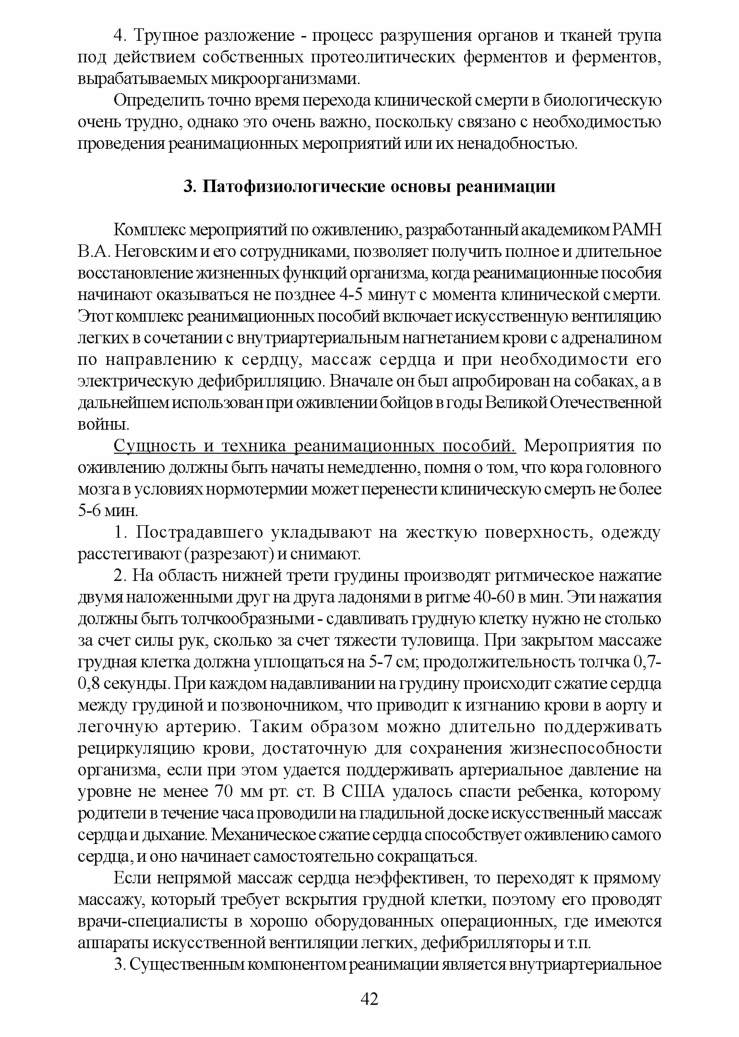 4. Трупное разложение - процесс разрушения органов и тканей трупа под действием собственных протеолитических ферментов и ферментов, вырабатываемых микроорганизмами.

Определить точно время перехода клинической смерти в биологическую очень трудно, однако это очень важно, поскольку связано с необходимостью проведения реанимационных мероприятий или их ненадобностью.

3. Патофизиологические основы реанимации

Комплекс мероприятий по оживлению, разработанный академиком РАМН В.А. Неговским и его сотрудниками, позволяет получить полное и длительное восстановление жизненных функций организма, когда реанимационные пособия начинают оказываться не позднее 4-5 минут с момента клинической смерти. Этот комплекс реанимационных пособий включает искусственную вентиляцию легких в сочетании с внутриартериальным нагнетанием крови с адреналином по направлению к сердцу, массаж сердца и при необходимости его электрическую дефибрилляцию. Вначале он был апробирован на собаках, а в дальнейшем использован при оживлении бойцов в годы Великой Отечественной войны.

Сущность и техника реанимационных пособий. Мероприятия по оживлению должны быть начаты немедленно, помня о том, что кора головного мозга в условиях нормотермии может перенести клиническую смерть не более 5-6 мин.

1. Пострадавшего укладывают на жесткую поверхность, одежду расстегивают (разрезают) и снимают.

2. На область нижней трети грудины производят ритмическое нажатие двумя наложенными друг на друга ладонями в ритме 40-60 в мин. Эти нажатия должны быть толчкообразными - сдавливать грудную клетку нужно не столько за счет силы рук, сколько за счет тяжести туловища. При закрытом массаже грудная клетка должна уплощаться на 5-7 см; продолжительность толчка 0,7-0,8 секунды. При каждом надавливании на грудину происходит сжатие сердца между грудиной и позвоночником, что приводит к изгнанию крови в аорту и легочную артерию. Таким образом можно длительно поддерживать рециркуляцию крови, достаточную для сохранения жизнеспособности организма, если при этом удается поддерживать артериальное давление на уровне не менее 70 мм рт. ст. В США удалось спасти ребенка, которому родители в течение часа проводили на гладильной доске искусственный массаж сердца и дыхание. Механическое сжатие сердца способствует оживлению самого сердца, и оно начинает самостоятельно сокращаться.

Если непрямой массаж сердца неэффективен, то переходят к прямому массажу, который требует вскрытия грудной клетки, поэтому его проводят врачи-специалисты в хорошо оборудованных операционных, где имеются аппараты искусственной вентиляции легких, дефибрилляторы и т.п.

3. Существенным компонентом реанимации является внутриартериальное

42